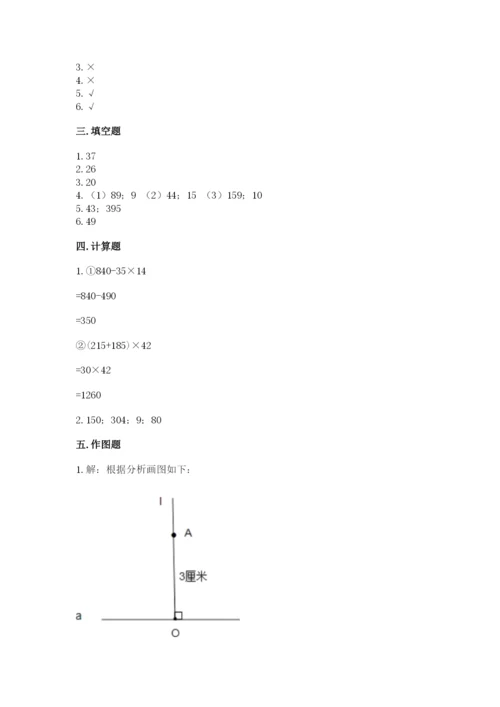 3. ×
4. ×
5. √
6. √

三. 填空题

1. 37
2. 26
3. 20
4. （1）89；9 （2）44；15 （3）159；10
5. 43；395
6. 49

四. 计算题

1. ①840-35×14

=840-490

=350

②（215+185）×42

=30×42

=1260

2. 150；304；9；80

五. 作图题

1. 解：根据分析画图如下：

l

A

3厘米

a

O